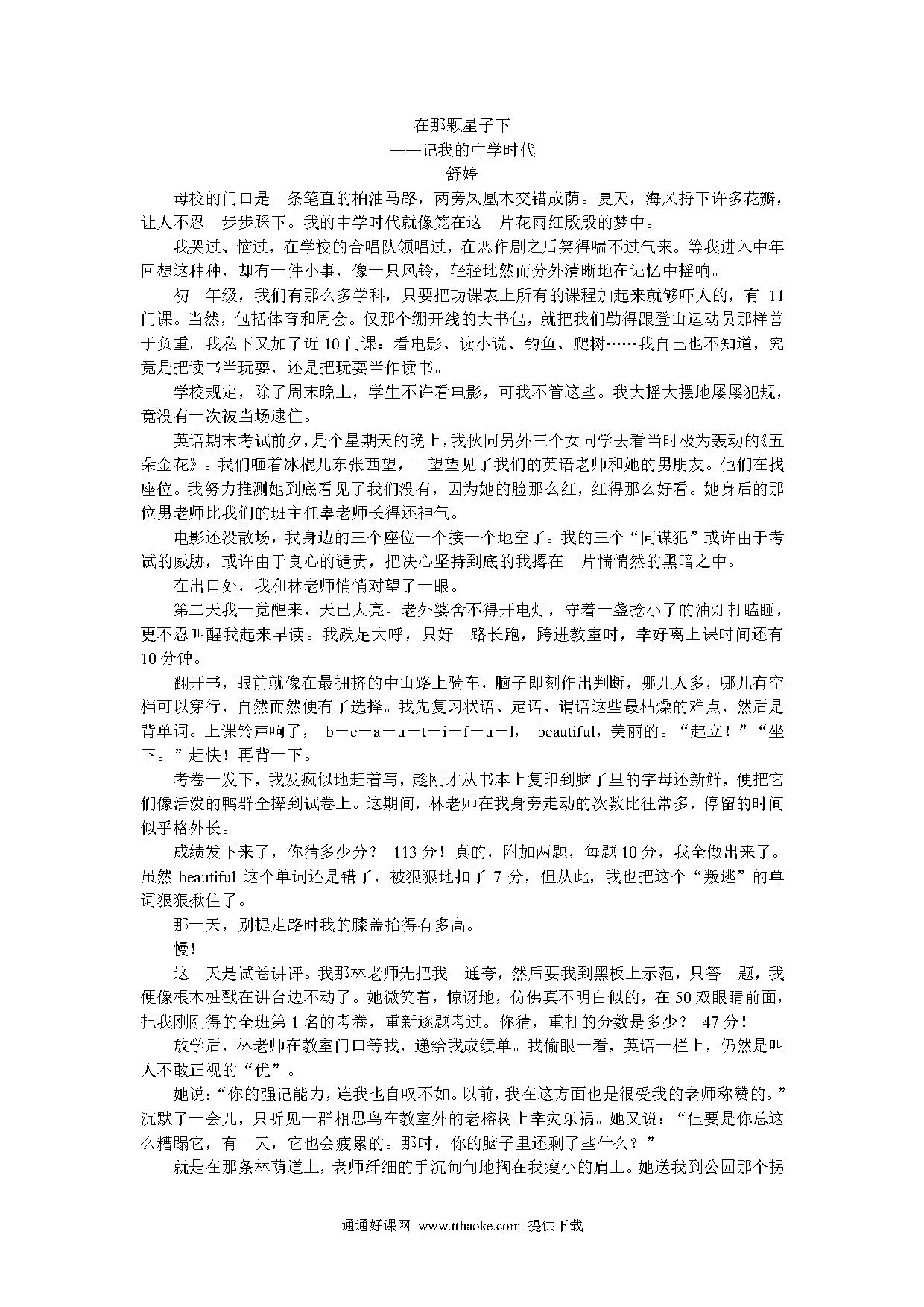 在那颗星子下
——记我的中学时代
舒婷

母校的门口是一条笔直的柏油马路，两旁凤凰木交错成荫。夏天，海风捋下许多花瓣，让人不忍一步步踩下。我的中学时代就像笼在这一片花雨红殷殷的梦中。

我哭过、恼过，在学校的合唱队领唱过，在恶作剧之后笑得喘不过气来。等我进入中年回想这种种，却有一件小事，像一只风铃，轻轻地然而分外清晰地在记忆中摇响。

初一年级，我们有那么多学科，只要把功课表上所有的课程加起来就够吓人的，有 11 门课。当然，包括体育和周会。仅那个绷开线的大书包，就把我们勒得跟登山运动员那样善于负重。我私下又加了近 10 门课：看电影、读小说、钓鱼、爬树……我自己也不知道，究竟是把读书当玩耍，还是把玩耍当作读书。

学校规定，除了周末晚上，学生不许看电影，可我不管这些。我大摇大摆地屡屡犯规，竟没有一次被当场逮住。

英语期末考试前夕，是个星期天的晚上，我伙同另外三个女同学去看当时极为轰动的《五朵金花》。我们咂着冰棍儿东张西望，一望望见了我们的英语老师和她的男朋友。他们在找座位。我努力推测她到底看见了我们没有，因为她的脸那么红，红得那么好看。她身后的那位男老师比我们的班主任辜老师长得还神气。

电影还没散场，我身边的三个座位一个接一个地空了。我的三个“同谋犯”或许由于考试的威胁，或许由于良心的谴责，把决心坚持到底的我撂在一片惴惴然的黑暗之中。

在出口处，我和林老师悄悄对望了一眼。

第二天我一觉醒来，天已大亮。老外婆舍不得开电灯，守着一盏捻小了的油灯打瞌睡，更不忍叫醒我起来早读。我跌足大呼，只好一路长跑，跨进教室时，幸好离上课时间还有 10 分钟。

翻开书，眼前就像在最拥挤的中山路上骑车，脑子即刻作出判断，哪儿人多，哪儿有空档可以穿行，自然而然便有了选择。我先复习状语、定语、谓语这些最枯燥的难点，然后是背单词。上课铃声响了， b－e－a－u－t－i－f－u－l， beautiful，美丽的。“起立！”“坐下。”赶快！再背一下。

考卷一发下，我发疯似地赶着写，趁刚才从书本上复印到脑子里的字母还新鲜，便把它们像活泼的鸭群全撵到试卷上。这期间，林老师在我身旁走动的次数比往常多，停留的时间似乎格外长。

成绩发下来了，你猜多少分？ 113 分！真的，附加两题，每题 10 分，我全做出来了。虽然 beautiful 这个单词还是错了，被狠狠地扣了 7 分，但从此，我也把这个“叛逃”的单词狠狠揪住了。

那一天，别提走路时我的膝盖抬得有多高。

慢！

这一天是试卷讲评。我那林老师先把我一通夸，然后要我到黑板上示范，只答一题，我便像根木桩戳在讲台边不动了。她微笑着，惊讶地，仿佛真不明白似的，在 50 双眼睛前面，把我刚刚得的全班第 1 名的考卷，重新逐题考过。你猜，重打的分数是多少？ 47 分！

放学后，林老师在教室门口等我，递给我成绩单。我偷眼一看，英语一栏上，仍然是叫人不敢正视的“优”。

她说：“你的强记能力，连我也自叹不如。以前，我在这方面也是很受我的老师称赞的。”沉默了一会儿，只听见一群相思鸟在教室外的老榕树上幸灾乐祸。她又说：“但要是你总这么糟蹋它，有一天，它也会疲累的。那时，你的脑子里还剩了些什么？”

就是在那条林荫道上，老师纤细的手沉甸甸地搁在我瘦小的肩上。她送我到公园那个拐

通通好课网 www.tthaoke.com 提供下载